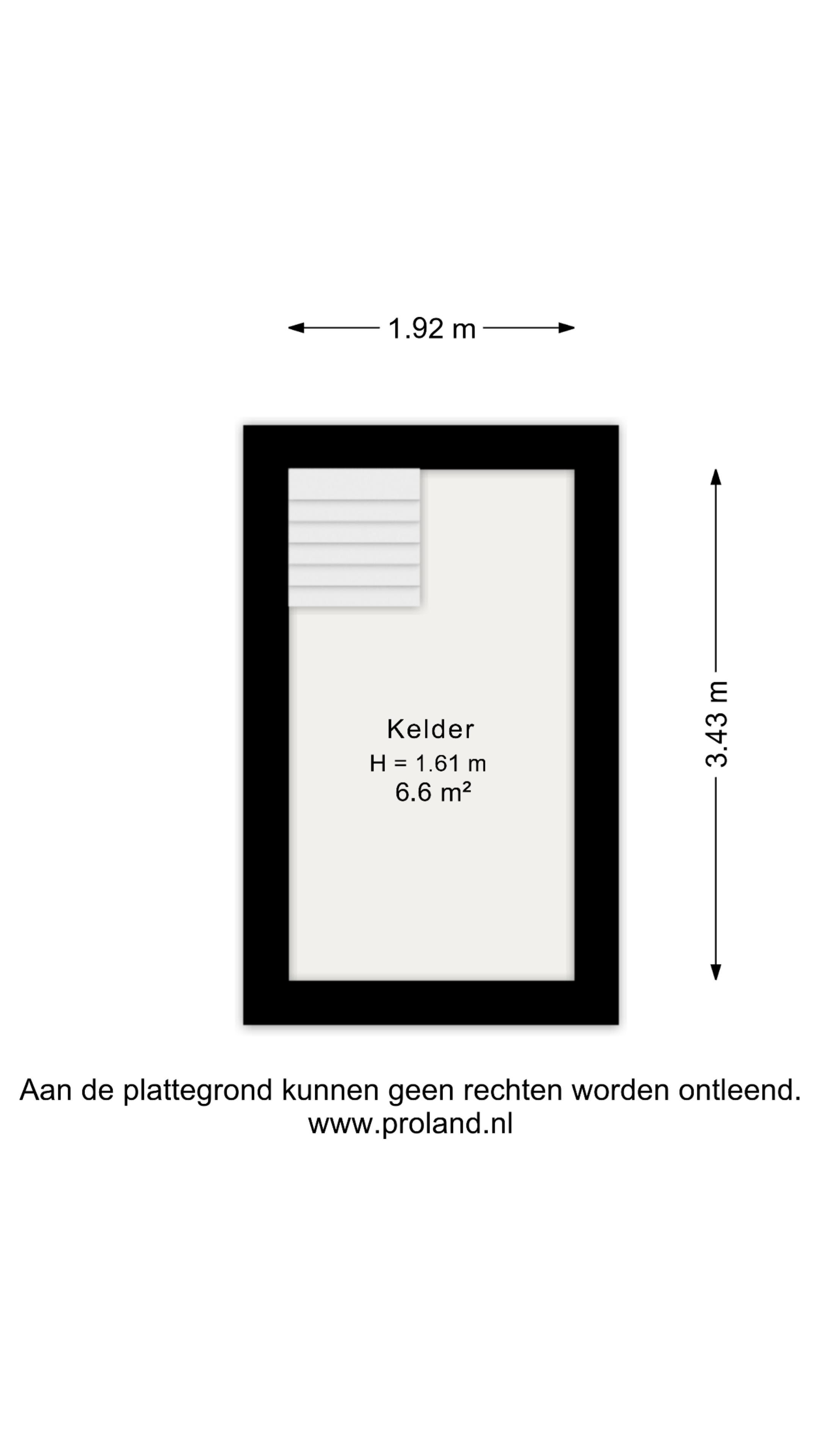 1.92 m

3.43 m

Kelder
H = 1.61 m
6.6 m²

Aan de plattegrond kunnen geen rechten worden ontleend.
www.proland.nl